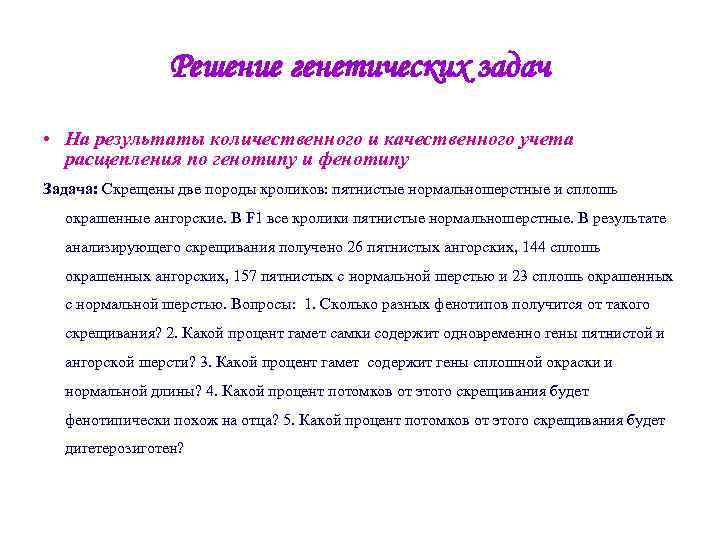 Решение генетических задач

• На результаты количественного и качественного учета расщепления по генотипу и фенотипу

Задача: Скрещены две породы кроликов: пятнистые нормальношерстные и сплошь окрашенные ангорские. В F1 все кролики пятнистые нормальношерстные. В результате анализирующего скрещивания получено 26 пятнистых ангорских, 144 сплошь окрашенных ангорских, 157 пятнистых с нормальной шерстью и 23 сплошь окрашенных с нормальной шерстью. Вопросы: 1. Сколько разных фенотипов получится от такого скрещивания? 2. Какой процент гамет самки содержит одновременно гены пятнистой и ангорской шерсти? 3. Какой процент гамет содержит гены сплошной окраски и нормальной длины? 4. Какой процент потомков от этого скрещивания будет фенотипически похож на отца? 5. Какой процент потомков от этого скрещивания будет дигетерозиготен?